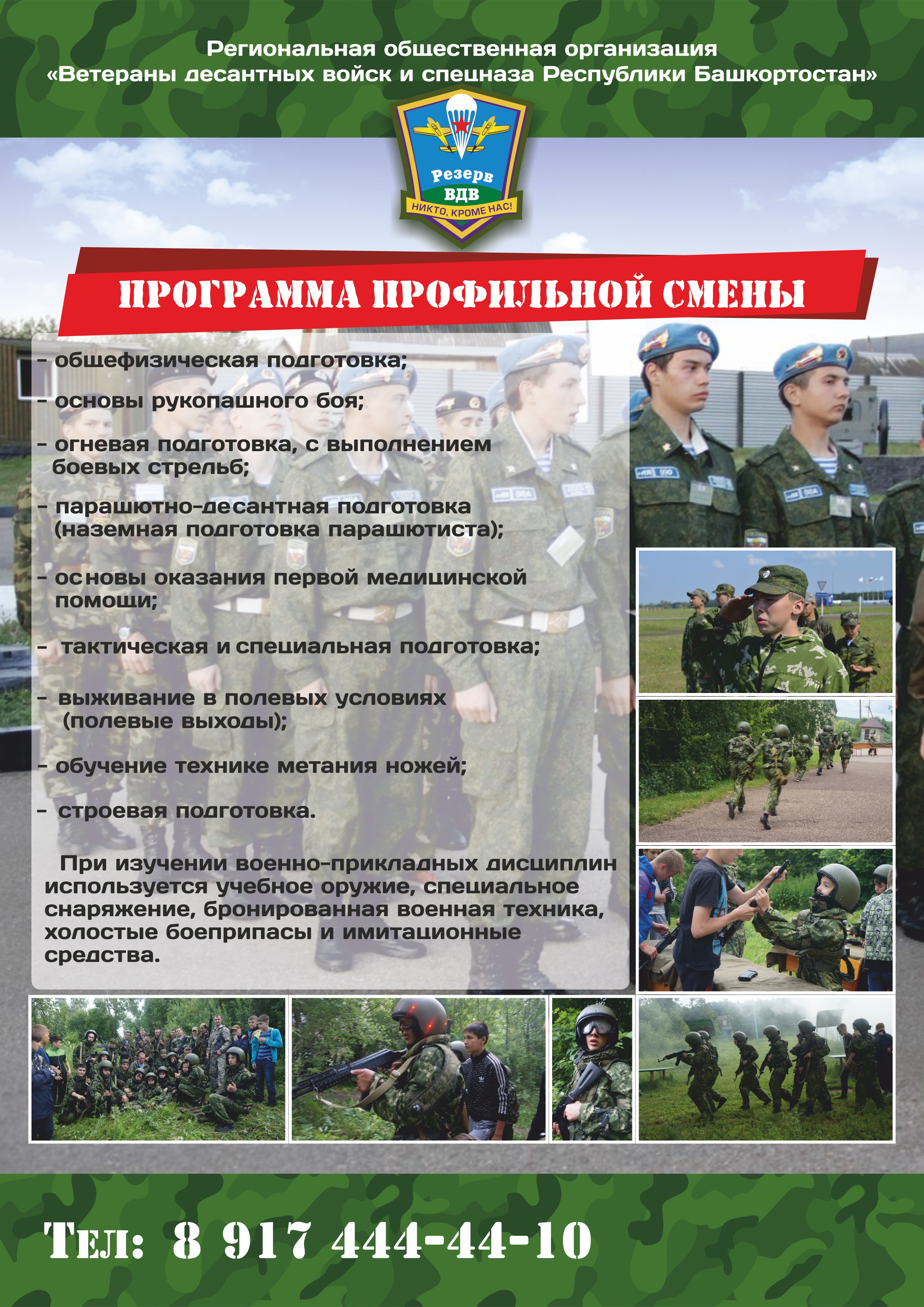 Региональная общественная организация
«Ветераны десантных войск и спецназа Республики Башкортостан»

Резерв
ВДВ
НИКТО, КРОМЕ НАС!

ПРОГРАММА ПРОФИЛЬНОЙ СМЕНЫ

- общефизическая подготовка;

- основы рукопашного боя;

- огневая подготовка, с выполнением боевых стрельб;

- парашютно-десантная подготовка (наземная подготовка парашютиста);

- основы оказания первой медицинской помощи;

- тактическая и специальная подготовка;

- выживание в полевых условиях (полевые выходы);

- обучение технике метания ножей;

- строевая подготовка.

При изучении военно-прикладных дисциплин используется учебное оружие, специальное снаряжение, бронированная военная техника, холостые боеприпасы и имитационные средства.

Тел: 8 917 444-44-10